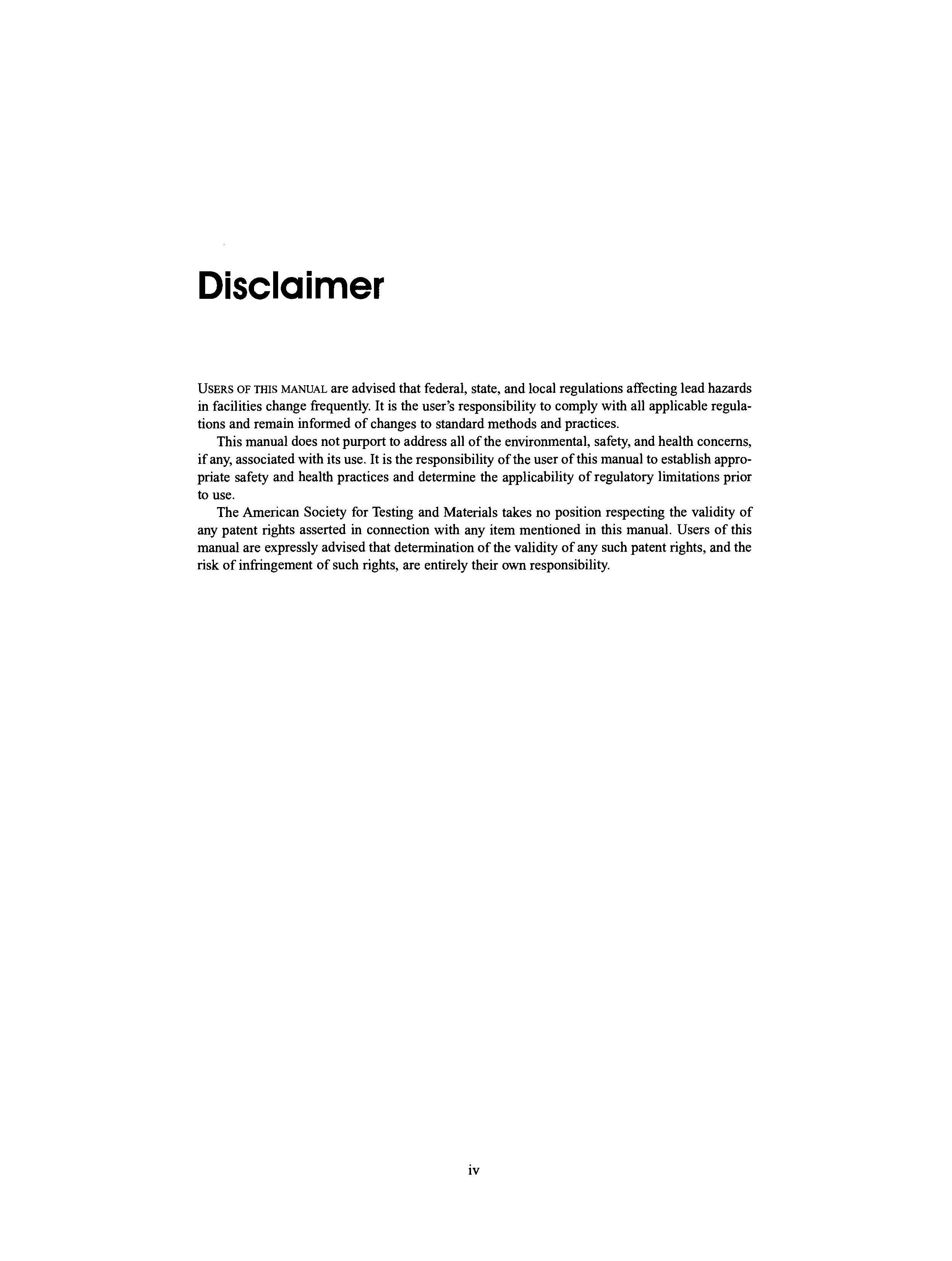 Disclaimer

USERS OF THIS MANUAL are advised that federal, state, and local regulations affecting lead hazards in facilities change frequently. It is the user's responsibility to comply with all applicable regulations and remain informed of changes to standard methods and practices.

This manual does not purport to address all of the environmental, safety, and health concerns, if any, associated with its use. It is the responsibility of the user of this manual to establish appropriate safety and health practices and determine the applicability of regulatory limitations prior to use.

The American Society for Testing and Materials takes no position respecting the validity of any patent rights asserted in connection with any item mentioned in this manual. Users of this manual are expressly advised that determination of the validity of any such patent rights, and the risk of infringement of such rights, are entirely their own responsibility.

iv